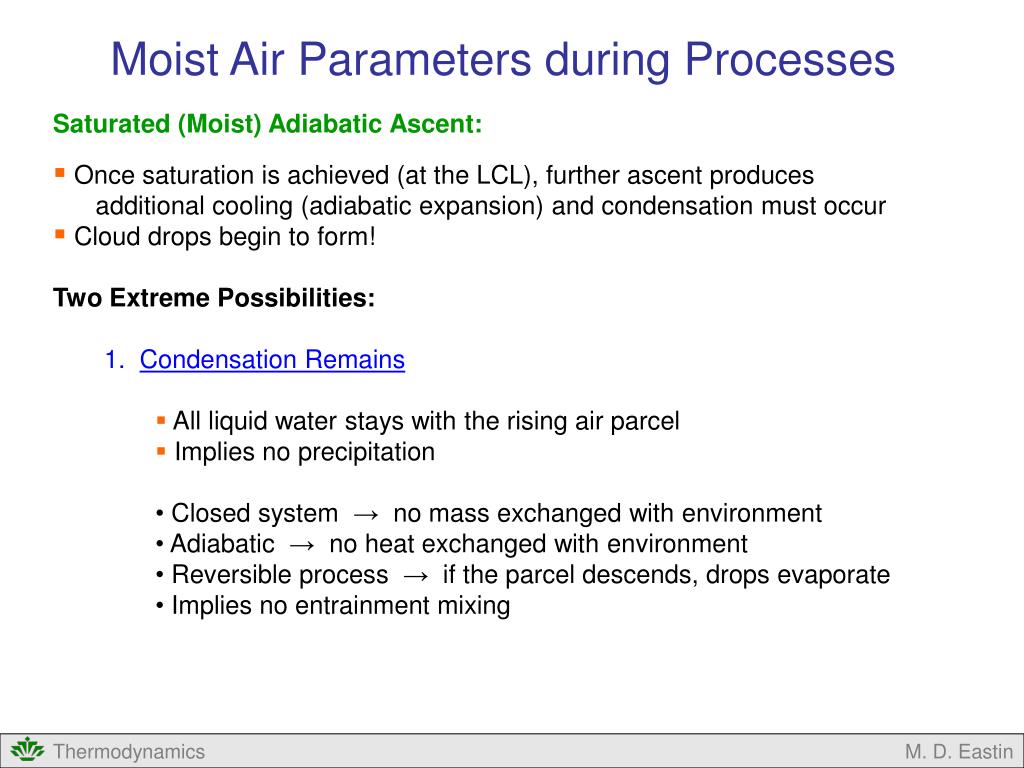 Moist Air Parameters during Processes

Saturated (Moist) Adiabatic Ascent:

▪ Once saturation is achieved (at the LCL), further ascent produces additional cooling (adiabatic expansion) and condensation must occur
▪ Cloud drops begin to form!

Two Extreme Possibilities:

1. Condensation Remains

▪ All liquid water stays with the rising air parcel
▪ Implies no precipitation

• Closed system → no mass exchanged with environment
• Adiabatic → no heat exchanged with environment
• Reversible process → if the parcel descends, drops evaporate
• Implies no entrainment mixing

Thermodynamics

M. D. Eastin